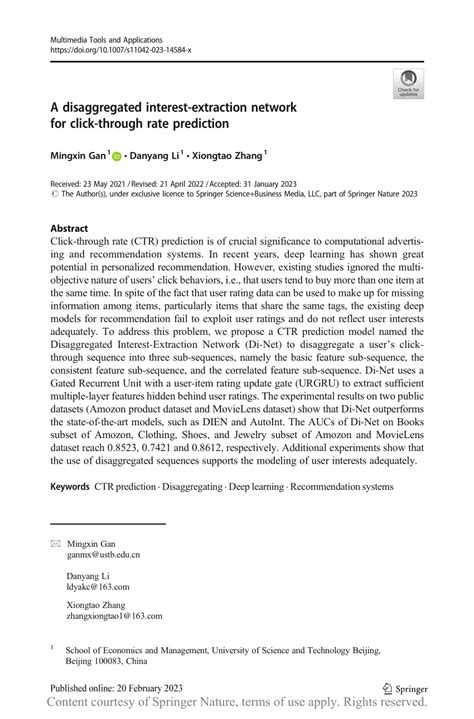 Multimedia Tools and Applications
https://doi.org/10.1007/s11042-023-14584-x

Check for updates

A disaggregated interest-extraction network for click-through rate prediction

Mingxin Gan$^1$ · Danyang Li$^1$ · Xiongtao Zhang$^1$

Received: 23 May 2021 / Revised: 21 April 2022 / Accepted: 31 January 2023
© The Author(s), under exclusive licence to Springer Science+Business Media, LLC, part of Springer Nature 2023

Abstract
Click-through rate (CTR) prediction is of crucial significance to computational advertising and recommendation systems. In recent years, deep learning has shown great potential in personalized recommendation. However, existing studies ignored the multi-objective nature of users' click behaviors, i.e., that users tend to buy more than one item at the same time. In spite of the fact that user rating data can be used to make up for missing information among items, particularly items that share the same tags, the existing deep models for recommendation fail to exploit user ratings and do not reflect user interests adequately. To address this problem, we propose a CTR prediction model named the Disaggregated Interest-Extraction Network (Di-Net) to disaggregate a user's click-through sequence into three sub-sequences, namely the basic feature sub-sequence, the consistent feature sub-sequence, and the correlated feature sub-sequence. Di-Net uses a Gated Recurrent Unit with a user-item rating update gate (URGRU) to extract sufficient multiple-layer features hidden behind user ratings. The experimental results on two public datasets (Amozon product dataset and MovieLens dataset) show that Di-Net outperforms the state-of-the-art models, such as DIEN and AutoInt. The AUCs of Di-Net on Books subset of Amozon, Clothing, Shoes, and Jewelry subset of Amozon and MovieLens dataset reach 0.8523, 0.7421 and 0.8612, respectively. Additional experiments show that the use of disaggregated sequences supports the modeling of user interests adequately.

Keywords CTR prediction · Disaggregating · Deep learning · Recommendation systems

Mingxin Gan
ganmx@ustb.edu.cn

Danyang Li
ldyakc@163.com

Xiongtao Zhang
zhangxiongtao1@163.com

$^1$ School of Economics and Management, University of Science and Technology Beijing, Beijing 100083, China

Published online: 20 February 2023

Springer

Content courtesy of Springer Nature, terms of use apply. Rights reserved.